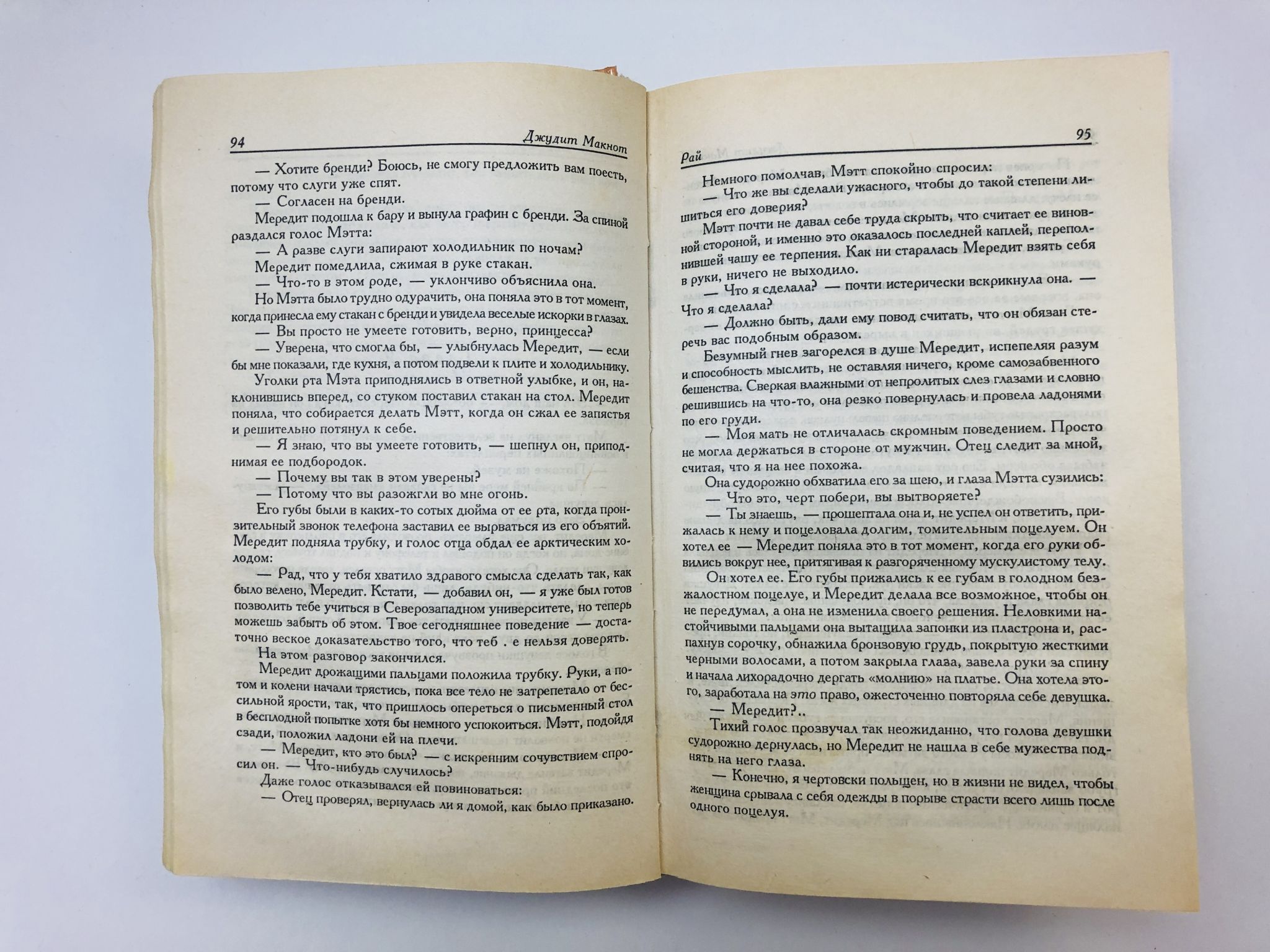 94 Джудит Макнот

— Хотите бренди? Боюсь, не смогу предложить вам поесть, потому что слуги уже спят.

— Согласен на бренди.

Мередит подошла к бару и вынула графин с бренди. За спиной раздался голос Мэтта:

— А разве слуги запирают холодильник по ночам?

Мередит помедлила, сжимая в руке стакан.

— Что-то в этом роде, — уклончиво объяснила она.

Но Мэтта было трудно одурачить, она поняла это в тот момент, когда принесла ему стакан с бренди и увидела веселые искорки в глазах.

— Вы просто не умеете готовить, верно, принцесса?

— Уверена, что смогла бы, — улыбнулась Мередит, — если бы мне показали, где кухня, а потом подвели к плите и холодильнику.

Уголки рта Мэта приподнялись в ответной улыбке, и он, наклонившись вперед, со стуком поставил стакан на стол. Мередит поняла, что собирается делать Мэтт, когда он сжал ее запястья и решительно потянул к себе.

— Я знаю, что вы умеете готовить, — шепнул он, приподнимая ее подбородок.

— Почему вы так в этом уверены?

— Потому что вы разожгли во мне огонь.

Его губы были в каких-то сотых дюйма от ее рта, когда пронзительный звонок телефона заставил ее вырваться из его объятий. Мередит подняла трубку, и голос отца обдал ее арктическим холодом:

— Рад, что у тебя хватило здравого смысла сделать так, как было велено, Мередит. Кстати, — добавил он, — я уже был готов позволить тебе учиться в Северозападном университете, но теперь можешь забыть об этом. Твое сегодняшнее поведение — достаточно веское доказательство того, что теб . е нельзя доверять.

На этом разговор закончился.

Мередит дрожащими пальцами положила трубку. Руки, а потом и колени начали трястись, пока все тело не затрепетало от бессильной ярости, так, что пришлось опереться о письменный стол в бесплодной попытке хотя бы немного успокоиться. Мэтт, подойдя сзади, положил ладони ей на плечи.

— Мередит, кто это был? — с искренним сочувствием спросил он. — Что-нибудь случилось?

Даже голос отказывался ей повиноваться:

— Отец проверял, вернулась ли я домой, как было приказано.

Рай 95

Немного помолчав, Мэтт спокойно спросил:

— Что же вы сделали ужасного, чтобы до такой степени лишиться его доверия?

Мэтт почти не давал себе труда скрыть, что считает ее виновной стороной, и именно это оказалось последней каплей, переполнившей чашу ее терпения. Как ни старалась Мередит взять себя в руки, ничего не выходило.

— Что я сделала? — почти истерически вскрикнула она. — Что я сделала?

— Должно быть, дали ему повод считать, что он обязан стеречь вас подобным образом.

Безумный гнев загорелся в душе Мередит, испепеляя разум и способность мыслить, не оставляя ничего, кроме самозабвенного бешенства. Сверкая влажными от непролитых слез глазами и словно решившись на что-то, она резко повернулась и провела ладонями по его груди.

— Моя мать не отличалась скромным поведением. Просто не могла держаться в стороне от мужчин. Отец следит за мной, считая, что я на нее похожа.

Она судорожно обхватила его за шею, и глаза Мэтта сузились:

— Что это, черт побери, вы вытворяете?

— Ты знаешь, — прошептала она и, не успел он ответить, прижалась к нему и поцеловала долгим, томительным поцелуем. Он хотел ее — Мередит поняла это в тот момент, когда его руки обвились вокруг нее, притягивая к разгоряченному мускулистому телу.

Он хотел ее. Его губы прижались к ее губам в голодном безжалостном поцелуе, и Мередит делала все возможное, чтобы он не передумал, а она не изменила своего решения. Неловкими настойчивыми пальцами она вытащила запонки из пластрона и, распахнув сорочку, обнажила бронзовую грудь, покрытую жесткими черными волосами, а потом закрыла глаза, завела руки за спину и начала лихорадочно дергать «молнию» на платье. Она хотела этого, заработала на это право, ожесточенно повторяла себе девушка.

— Мередит?..

Тихий голос прозвучал так неожиданно, что голова девушки судорожно дернулась, но Мередит не нашла в себе мужества поднять на него глаза.

— Конечно, я чертовски польщен, но в жизни не видел, чтобы женщина срывала с себя одежды в порыве страсти всего лишь после одного поцелуя.